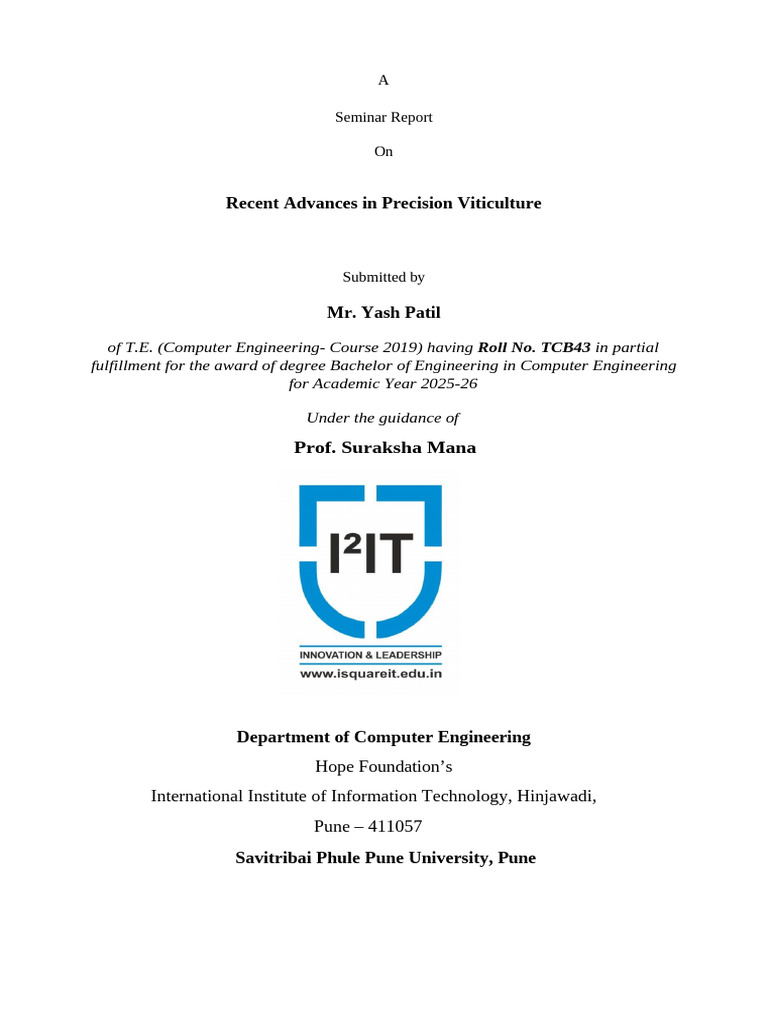 A

Seminar Report

On

Recent Advances in Precision Viticulture

Submitted by

Mr. Yash Patil

of T.E. (Computer Engineering- Course 2019) having Roll No. TCB43 in partial fulfillment for the award of degree Bachelor of Engineering in Computer Engineering for Academic Year 2025-26

Under the guidance of

Prof. Suraksha Mana

I²IT

INNOVATION & LEADERSHIP

www.isquareit.edu.in

Department of Computer Engineering

Hope Foundation's

International Institute of Information Technology, Hinjawadi,

Pune – 411057

Savitribai Phule Pune University, Pune